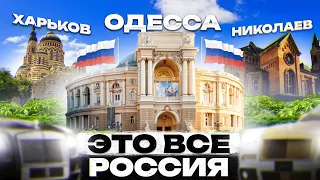 ХАРЬКОВ ОДЕССА НИКОЛАЕВ

ЭТО ВСЕ РОССИЯ